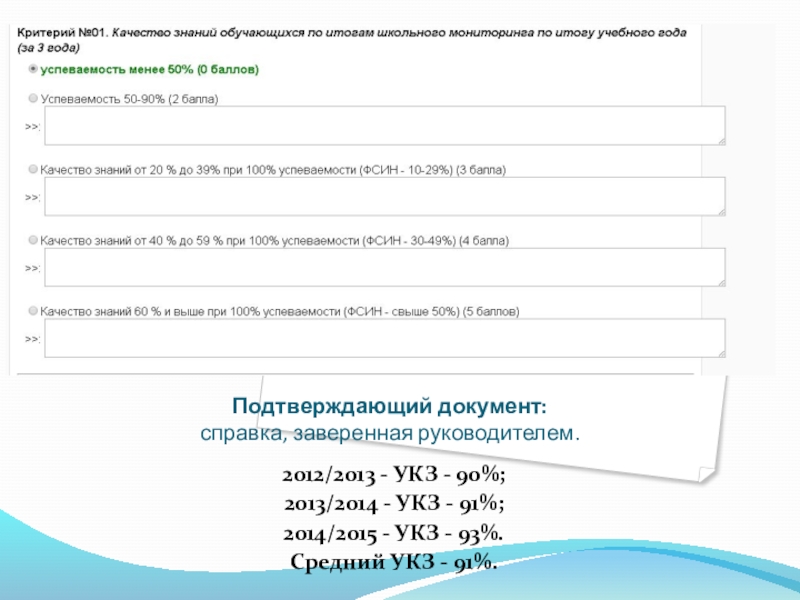 Критерий №01. Качество знаний обучающихся по итогам школьного мониторинга по итогу учебного года (за 3 года)

успеваемость менее 50% (0 баллов)

Успеваемость 50-90% (2 балла)

>>:

Качество знаний от 20 % до 39% при 100% успеваемости (ФСИН - 10-29%) (3 балла)

>>:

Качество знаний от 40 % до 59 % при 100% успеваемости (ФСИН - 30-49%) (4 балла)

>>:

Качество знаний 60 % и выше при 100% успеваемости (ФСИН - свыше 50%) (5 баллов)

>>:

Подтверждающий документ: справка, заверенная руководителем.

2012/2013 - УКЗ - 90%;
2013/2014 - УКЗ - 91%;
2014/2015 - УКЗ - 93%.
Средний УКЗ - 91%.